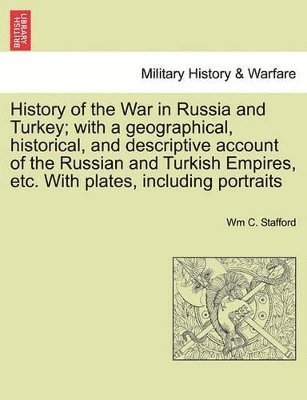 BRITISH LIBRARY

Military History & Warfare

History of the War in Russia and Turkey; with a geographical, historical, and descriptive account of the Russian and Turkish Empires, etc. With plates, including portraits

Wm C. Stafford